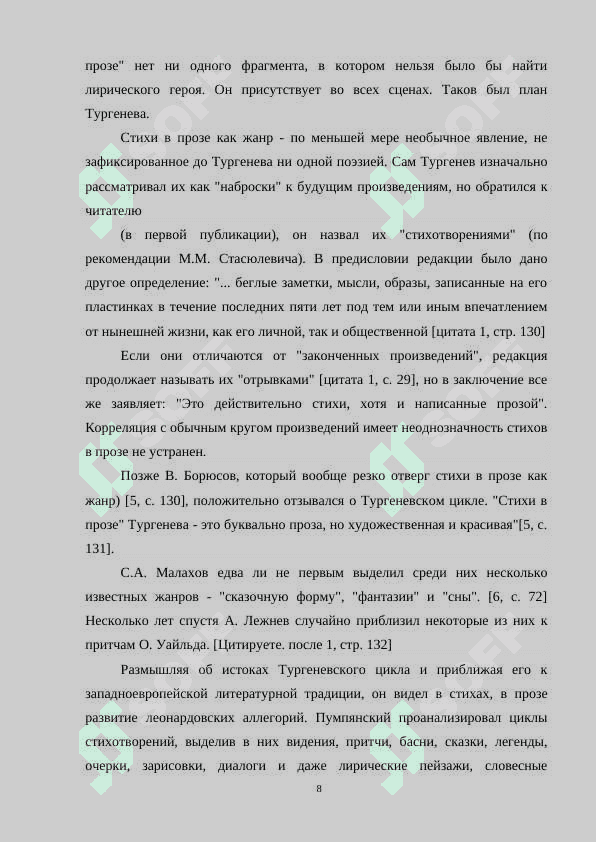 прозе" нет ни одного фрагмента, в котором нельзя было бы найти лирического героя. Он присутствует во всех сценах. Таков был план Тургенева.

Стихи в прозе как жанр - по меньшей мере необычное явление, не зафиксированное до Тургенева ни одной поэзией. Сам Тургенев изначально рассматривал их как "наброски" к будущим произведениям, но обратился к читателю

(в первой публикации), он назвал их "стихотворениями" (по рекомендации М.М. Стасюлевича). В предисловии редакции было дано другое определение: "... беглые заметки, мысли, образы, записанные на его пластинках в течение последних пяти лет под тем или иным впечатлением от нынешней жизни, как его личной, так и общественной [цитата 1, стр. 130]

Если они отличаются от "законченных произведений", редакция продолжает называть их "отрывками" [цитата 1, с. 29], но в заключение все же заявляет: "Это действительно стихи, хотя и написанные прозой". Корреляция с обычным кругом произведений имеет неоднозначность стихов в прозе не устранен.

Позже В. Борюсов, который вообще резко отверг стихи в прозе как жанр) [5, с. 130], положительно отзывался о Тургеневском цикле. "Стихи в прозе" Тургенева - это буквально проза, но художественная и красивая"[5, с. 131].

С.А. Малахов едва ли не первым выделил среди них несколько известных жанров - "сказочную форму", "фантазии" и "сны". [6, с. 72] Несколько лет спустя А. Лежнев случайно приблизил некоторые из них к притчам О. Уайльда. [Цитируете. после 1, стр. 132]

Размышляя об истоках Тургеневского цикла и приближая его к западноевропейской литературной традиции, он видел в стихах, в прозе развитие леонардовских аллегорий. Пумпянский проанализировал циклы стихотворений, выделив в них видения, притчи, басни, сказки, легенды, очерки, зарисовки, диалоги и даже лирические пейзажи, словесные

8